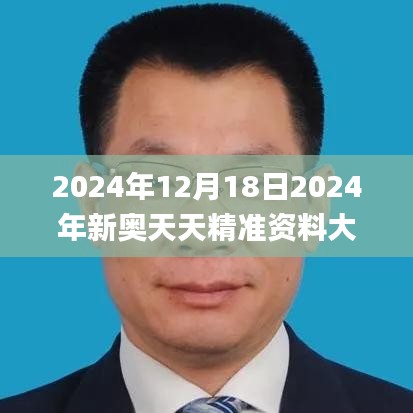 2024年12月18日2024年新奥天天精准资料大